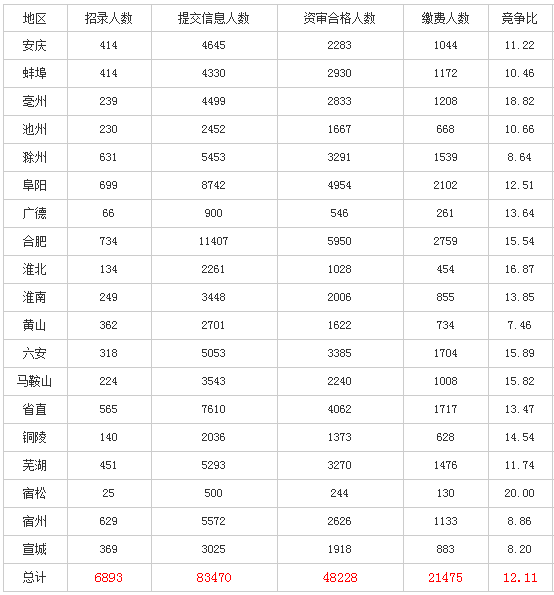 | 地区 | 招录人数 | 提交信息人数 | 资审合格人数 | 缴费人数 | 竞争比 |
|---|---|---|---|---|---|
| 安庆 | 414 | 4645 | 2283 | 1044 | 11.22 |
| 蚌埠 | 414 | 4330 | 2930 | 1172 | 10.46 |
| 亳州 | 239 | 4499 | 2833 | 1208 | 18.82 |
| 池州 | 230 | 2452 | 1667 | 668 | 10.66 |
| 滁州 | 631 | 5453 | 3291 | 1539 | 8.64 |
| 阜阳 | 699 | 8742 | 4954 | 2102 | 12.51 |
| 广德 | 66 | 900 | 546 | 261 | 13.64 |
| 合肥 | 734 | 11407 | 5950 | 2759 | 15.54 |
| 淮北 | 134 | 2261 | 1028 | 454 | 16.87 |
| 淮南 | 249 | 3448 | 2006 | 855 | 13.85 |
| 黄山 | 362 | 2701 | 1622 | 734 | 7.46 |
| 六安 | 318 | 5053 | 3385 | 1704 | 15.89 |
| 马鞍山 | 224 | 3543 | 2240 | 1008 | 15.82 |
| 省直 | 565 | 7610 | 4062 | 1717 | 13.47 |
| 铜陵 | 140 | 2036 | 1373 | 628 | 14.54 |
| 芜湖 | 451 | 5293 | 3270 | 1476 | 11.74 |
| 宿松 | 25 | 500 | 244 | 130 | 20.00 |
| 宿州 | 629 | 5572 | 2626 | 1133 | 8.86 |
| 宣城 | 369 | 3025 | 1918 | 883 | 8.20 |
| 总计 | 6893 | 83470 | 48228 | 21475 | 12.11 |